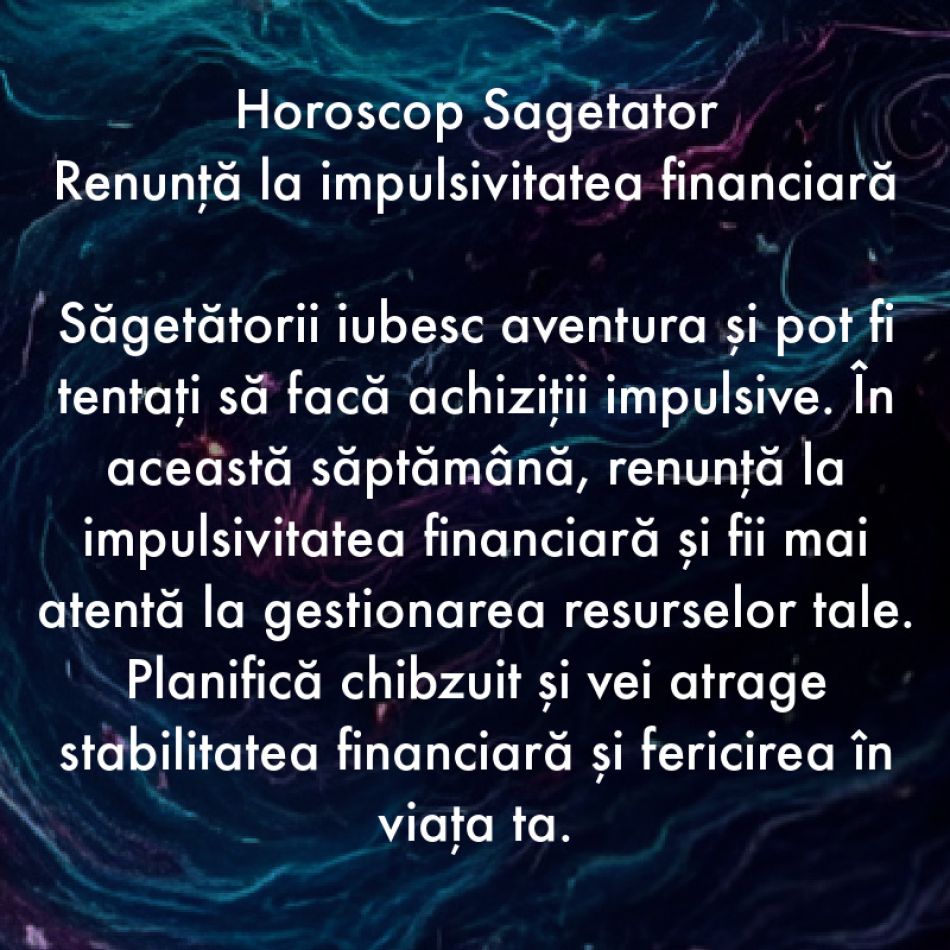 Horoscop Sagetator
Renunță la impulsivitatea financiară

Săgetătorii iubesc aventura și pot fi tentați să facă achiziții impulsive. În această săptămână, renunță la impulsivitatea financiară și fii mai atentă la gestionarea resurselor tale. Planifică chibzuit și vei atrage stabilitatea financiară și fericirea în viața ta.